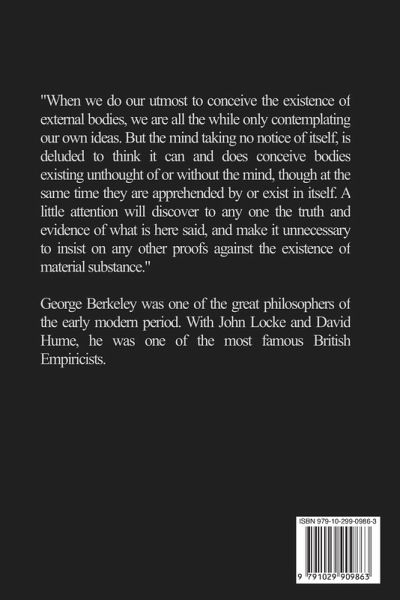 "When we do our utmost to conceive the existence of external bodies, we are all the while only contemplating our own ideas. But the mind taking no notice of itself, is deluded to think it can and does conceive bodies existing unthought of or without the mind, though at the same time they are apprehended by or exist in itself. A little attention will discover to any one the truth and evidence of what is here said, and make it unnecessary to insist on any other proofs against the existence of material substance."

George Berkeley was one of the great philosophers of the early modern period. With John Locke and David Hume, he was one of the most famous British Empiricists.

ISBN 979-10-299-0986-3

9 791029 909863